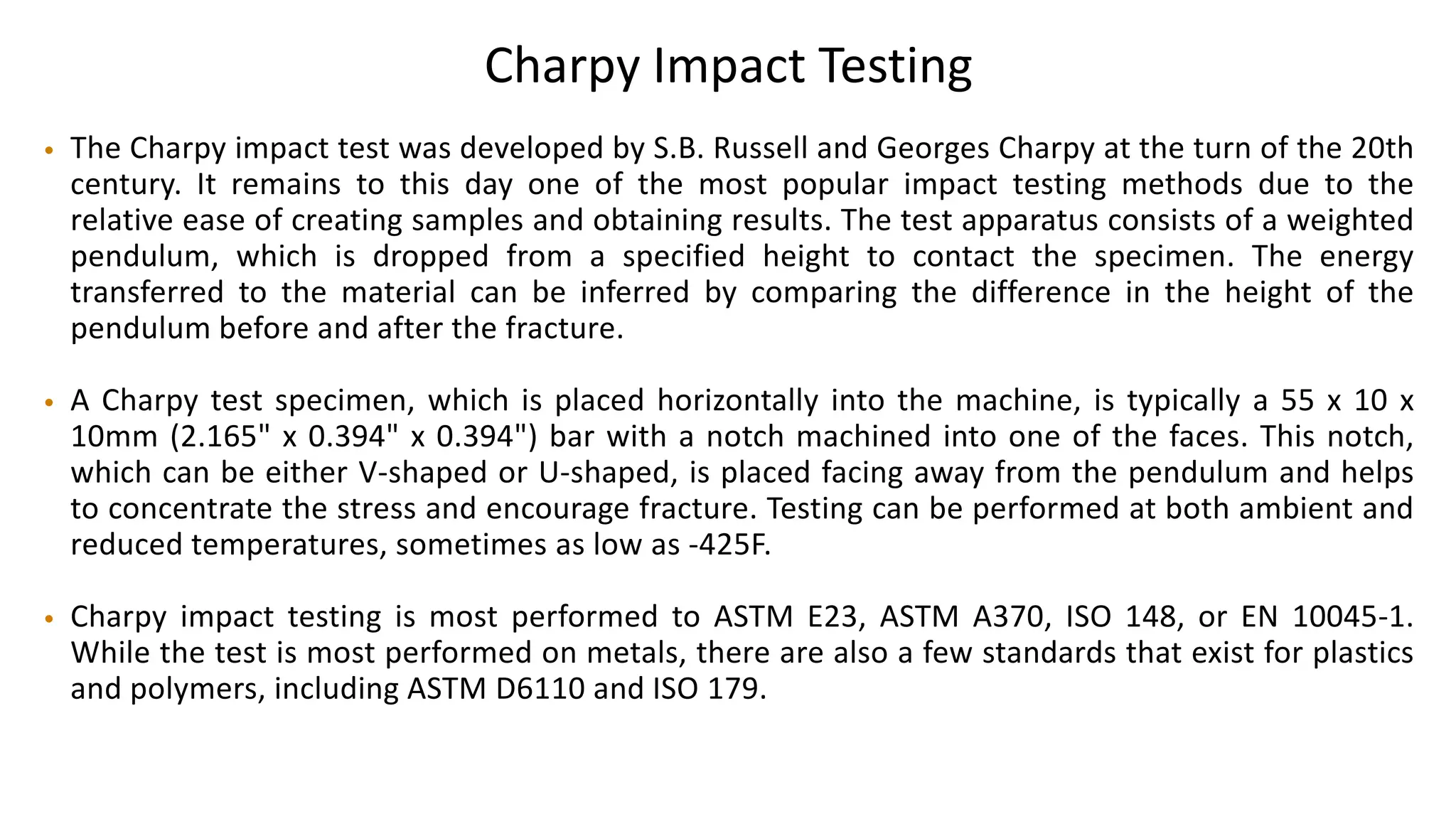 Charpy Impact Testing

• The Charpy impact test was developed by S.B. Russell and Georges Charpy at the turn of the 20th century. It remains to this day one of the most popular impact testing methods due to the relative ease of creating samples and obtaining results. The test apparatus consists of a weighted pendulum, which is dropped from a specified height to contact the specimen. The energy transferred to the material can be inferred by comparing the difference in the height of the pendulum before and after the fracture.

• A Charpy test specimen, which is placed horizontally into the machine, is typically a 55 x 10 x 10mm (2.165" x 0.394" x 0.394") bar with a notch machined into one of the faces. This notch, which can be either V-shaped or U-shaped, is placed facing away from the pendulum and helps to concentrate the stress and encourage fracture. Testing can be performed at both ambient and reduced temperatures, sometimes as low as -425F.

• Charpy impact testing is most performed to ASTM E23, ASTM A370, ISO 148, or EN 10045-1. While the test is most performed on metals, there are also a few standards that exist for plastics and polymers, including ASTM D6110 and ISO 179.